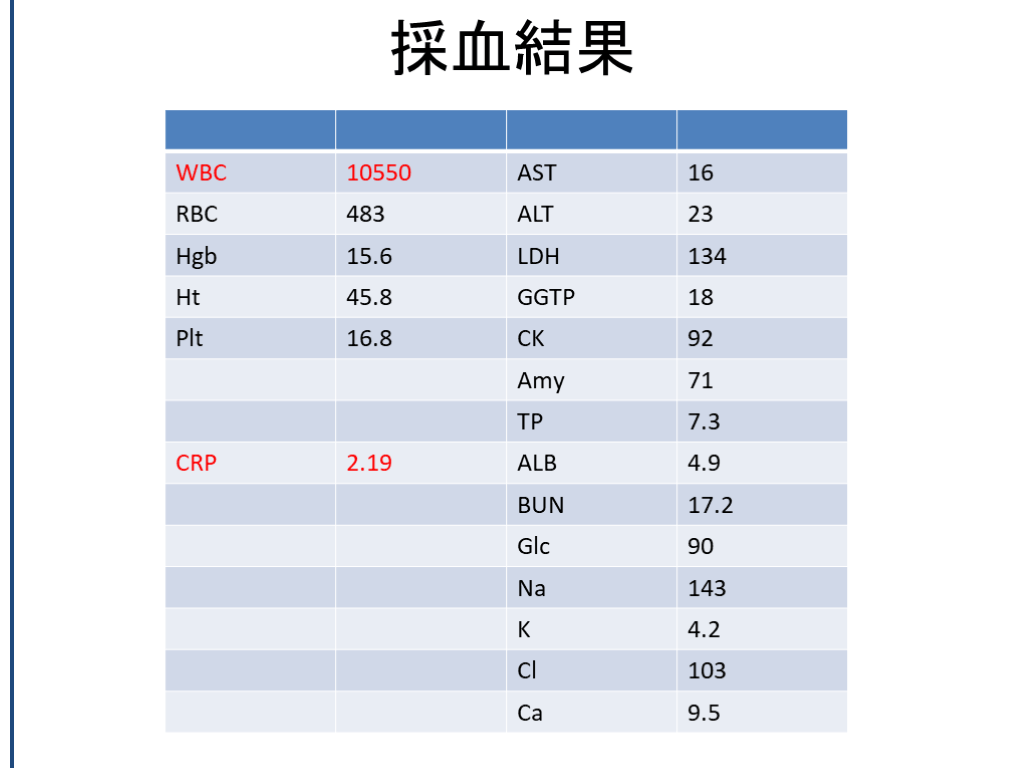 採血結果

|  |  |  |  |
|---|---|---|---|
| WBC | 10550 | AST | 16 |
| RBC | 483 | ALT | 23 |
| Hgb | 15.6 | LDH | 134 |
| Ht | 45.8 | GGTP | 18 |
| Plt | 16.8 | CK | 92 |
|  |  | Amy | 71 |
|  |  | TP | 7.3 |
| CRP | 2.19 | ALB | 4.9 |
|  |  | BUN | 17.2 |
|  |  | Glc | 90 |
|  |  | Na | 143 |
|  |  | K | 4.2 |
|  |  | Cl | 103 |
|  |  | Ca | 9.5 |